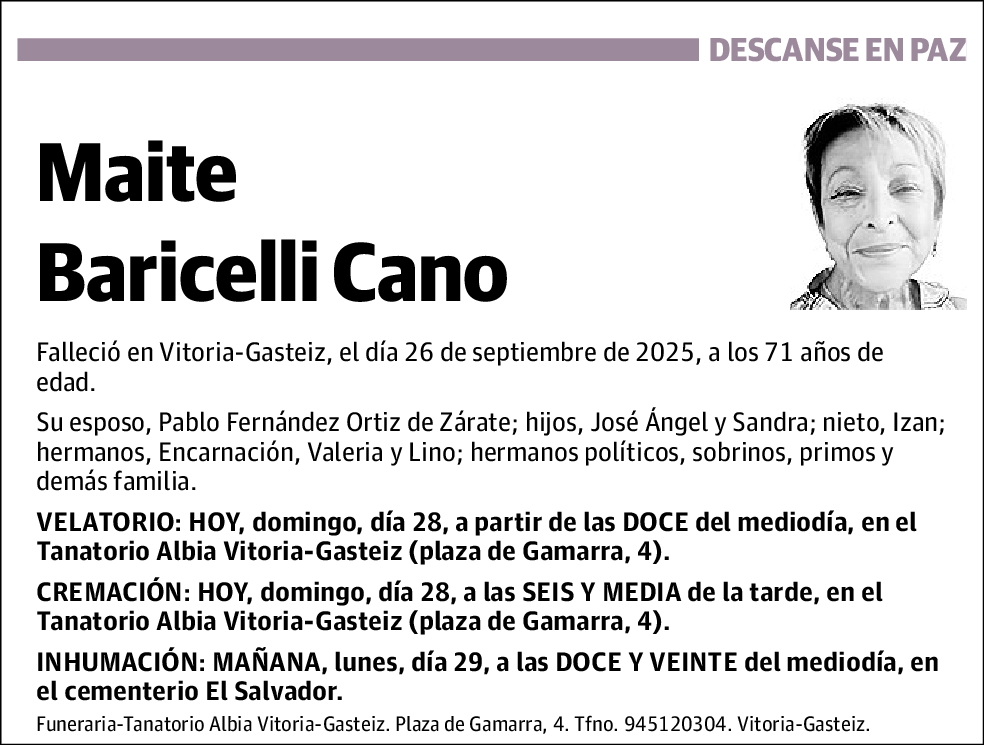 DESCANSE EN PAZ

Maite
Baricelli Cano

Falleció en Vitoria-Gasteiz, el día 26 de septiembre de 2025, a los 71 años de edad.

Su esposo, Pablo Fernández Ortiz de Zárate; hijos, José Ángel y Sandra; nieto, Izan; hermanos, Encarnación, Valeria y Lino; hermanos políticos, sobrinos, primos y demás familia.

VELATORIO: HOY, domingo, día 28, a partir de las DOCE del mediodía, en el Tanatorio Albia Vitoria-Gasteiz (plaza de Gamarra, 4).

CREMACIÓN: HOY, domingo, día 28, a las SEIS Y MEDIA de la tarde, en el Tanatorio Albia Vitoria-Gasteiz (plaza de Gamarra, 4).

INHUMACIÓN: MAÑANA, lunes, día 29, a las DOCE Y VEINTE del mediodía, en el cementerio El Salvador.

Funeraria-Tanatorio Albia Vitoria-Gasteiz. Plaza de Gamarra, 4. Tfno. 945120304. Vitoria-Gasteiz.